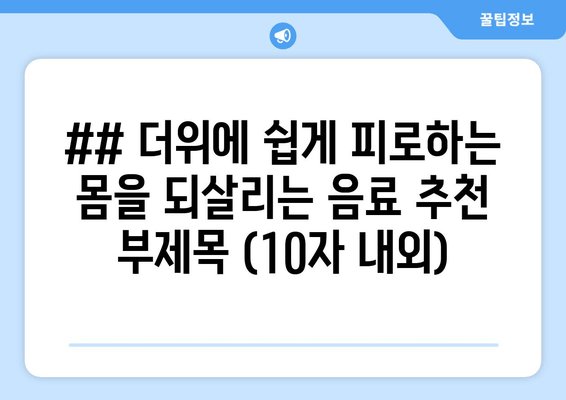 꿀팁정보

## 더위에 쉽게 피로하는 몸을 되살리는 음료 추천 부제목 (10자 내외)